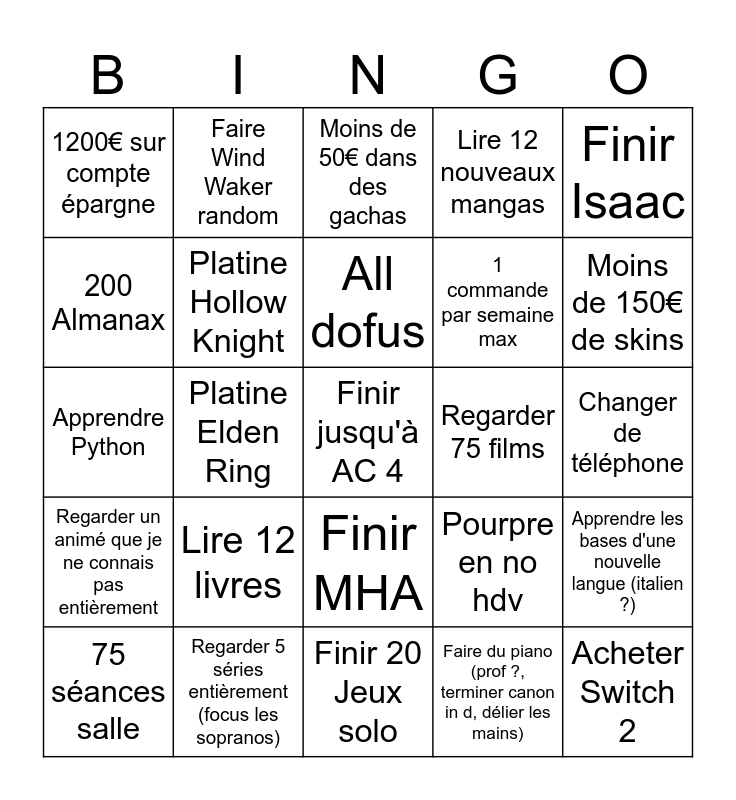 | B | I | N | G | O |
|---|---|---|---|---|
| 1200€ sur compte épargne | Faire Wind Waker random | Moins de 50€ dans des gachas | Lire 12 nouveaux mangas | Finir Isaac |
| 200 Almanax | Platine Hollow Knight | All dofus | 1 commande par semaine max | Moins de 150€ de skins |
| Apprendre Python | Platine Elden Ring | Finir jusqu'à AC 4 | Regarder 75 films | Changer de téléphone |
| Regarder un animé que je ne connais pas entièrement | Lire 12 livres | Finir MHA | Pourpre en no hdv | Apprendre les bases d'une nouvelle langue (italien ?) |
| 75 séances salle | Regarder 5 séries entièrement (focus les sopranos) | Finir 20 Jeux solo | Faire du piano (prof ?, terminer canon in d, délier les mains) | Acheter Switch 2 |